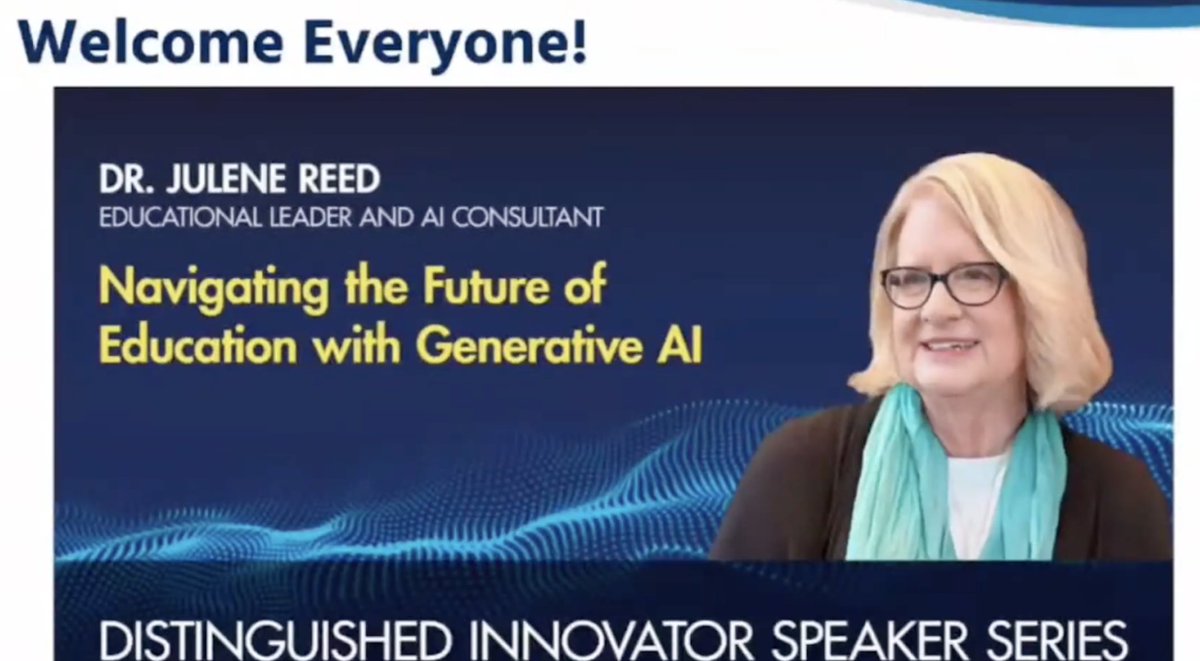 Welcome Everyone!

DR. JULENE REED
EDUCATIONAL LEADER AND AI CONSULTANT

Navigating the Future of Education with Generative AI

DISTINGUISHED INNOVATOR SPEAKER SERIES